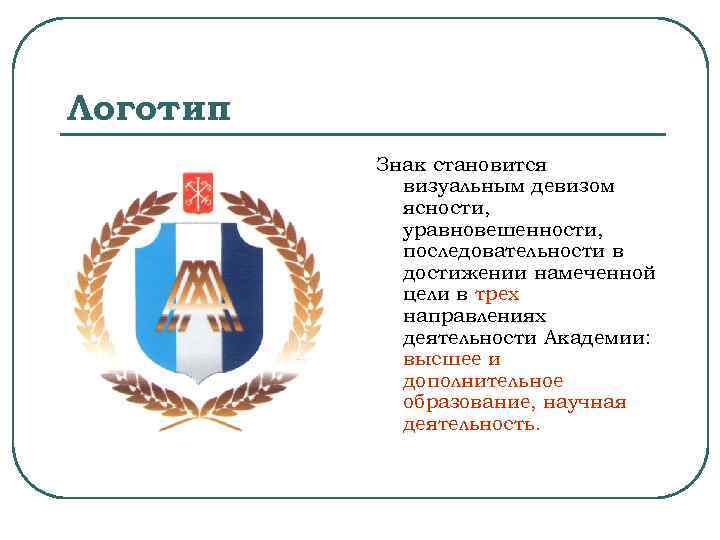 Логотип

Знак становится визуальным девизом ясности, уравновешенности, последовательности в достижении намеченной цели в трех направлениях деятельности Академии: высшее и дополнительное образование, научная деятельность.